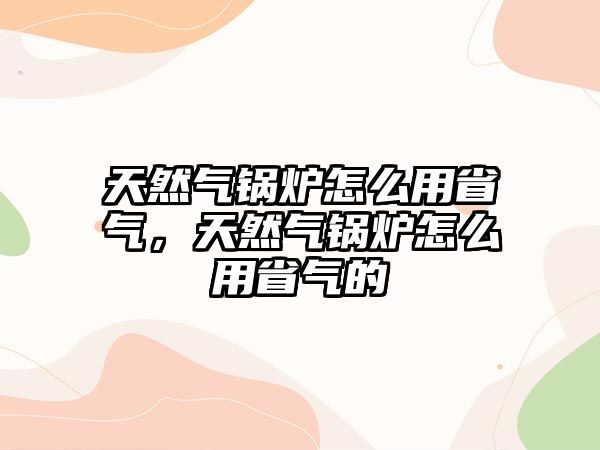 天然气锅炉怎么用省气，天然气锅炉怎么用省气的